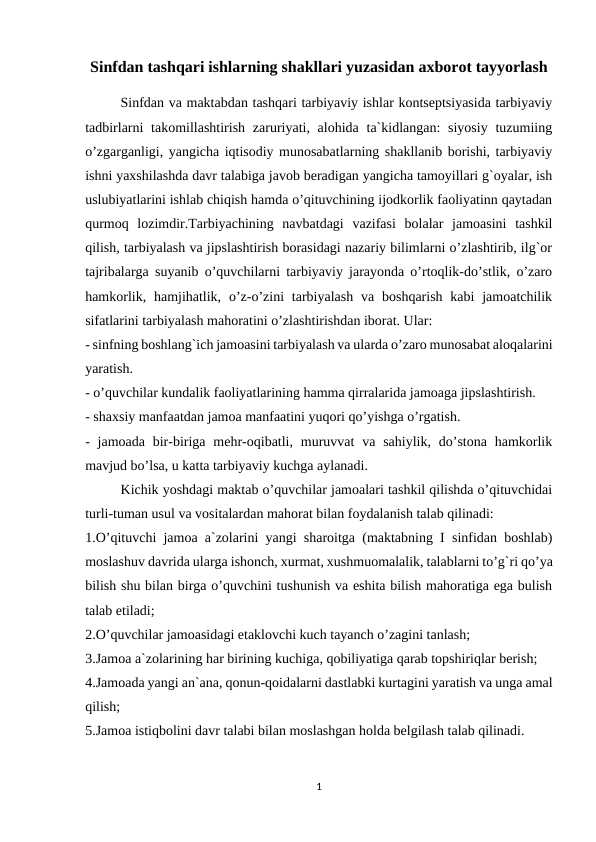 Sinfdan tashqari ishlarning shakllari yuzasidan axborot tayyorlash

Sinfdan va maktabdan tashqari tarbiyaviy ishlar kontseptsiyasida tarbiyaviy tadbirlarni takomillashtirish zaruriyati, alohida ta`kidlangan: siyosiy tuzumiing o’zgarganligi, yangicha iqtisodiy munosabatlarning shakllanib borishi, tarbiyaviy ishni yaxshilashda davr talabiga javob beradigan yangicha tamoyillari g`oyalar, ish uslubiyatlarini ishlab chiqish hamda o’qituvchining ijodkorlik faoliyatinn qaytadan qurmoq lozimdir.Tarbiyachining navbatdagi vazifasi bolalar jamoasini tashkil qilish, tarbiyalash va jipslashtirish borasidagi nazariy bilimlarni o’zlashtirib, ilg`or tajribalarga suyanib o’quvchilarni tarbiyaviy jarayonda o’rtoqlik-do’stlik, o’zaro hamkorlik, hamjihatlik, o’z-o’zini tarbiyalash va boshqarish kabi jamoatchilik sifatlarini tarbiyalash mahoratini o’zlashtirishdan iborat. Ular:
- sinfning boshlang`ich jamoasini tarbiyalash va ularda o’zaro munosabat aloqalarini yaratish.
- o’quvchilar kundalik faoliyatlarining hamma qirralarida jamoaga jipslashtirish.
- shaxsiy manfaatdan jamoa manfaatini yuqori qo’yishga o’rgatish.
- jamoada bir-biriga mehr-oqibatli, muruvvat va sahiylik, do’stona hamkorlik mavjud bo’lsa, u katta tarbiyaviy kuchga aylanadi.

Kichik yoshdagi maktab o’quvchilar jamoalari tashkil qilishda o’qituvchidai turli-tuman usul va vositalardan mahorat bilan foydalanish talab qilinadi:
1.O’qituvchi jamoa a`zolarini yangi sharoitga (maktabning I sinfidan boshlab) moslashuv davrida ularga ishonch, xurmat, xushmuomalalik, talablarni to’g`ri qo’ya bilish shu bilan birga o’quvchini tushunish va eshita bilish mahoratiga ega bulish talab etiladi;
2.O’quvchilar jamoasidagi etaklovchi kuch tayanch o’zagini tanlash;
3.Jamoa a`zolarining har birining kuchiga, qobiliyatiga qarab topshiriqlar berish;
4.Jamoada yangi an`ana, qonun-qoidalarni dastlabki kurtagini yaratish va unga amal qilish;
5.Jamoa istiqbolini davr talabi bilan moslashgan holda belgilash talab qilinadi.

1